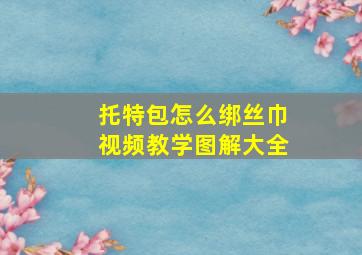 托特包怎么绑丝巾
视频教学图解大全